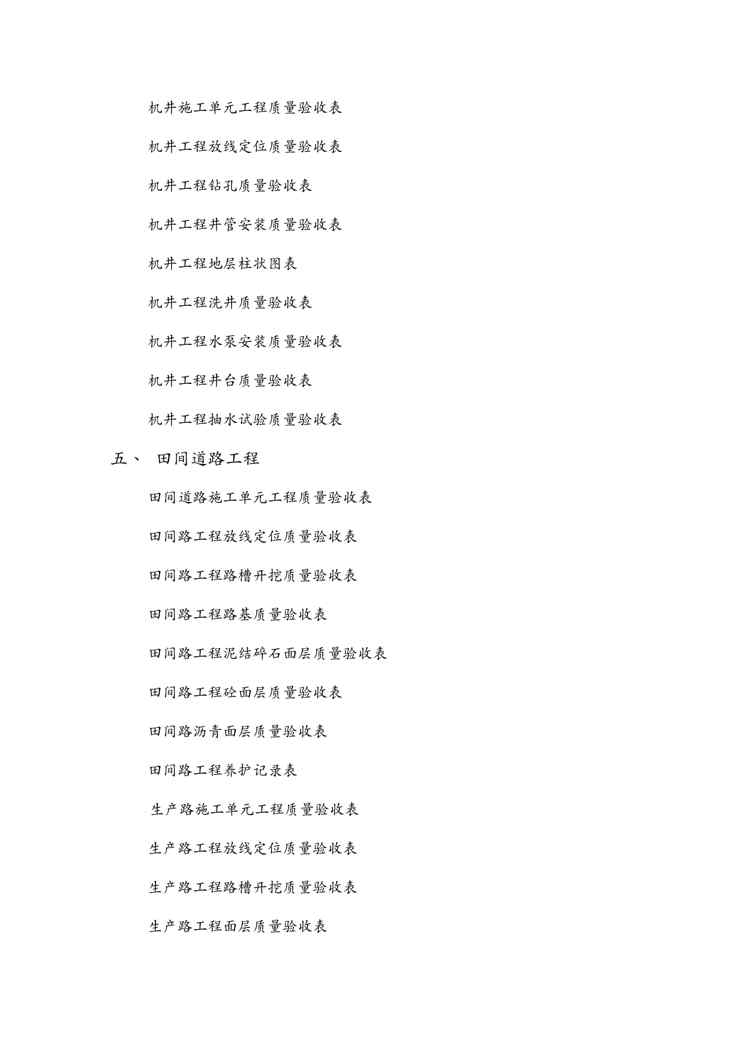 机井施工单元工程质量验收表

机井工程放线定位质量验收表

机井工程钻孔质量验收表

机井工程井管安装质量验收表

机井工程地层柱状图表

机井工程洗井质量验收表

机井工程水泵安装质量验收表

机井工程井台质量验收表

机井工程抽水试验质量验收表

五、 田间道路工程

田间道路施工单元工程质量验收表

田间路工程放线定位质量验收表

田间路工程路槽开挖质量验收表

田间路工程路基质量验收表

田间路工程泥结碎石面层质量验收表

田间路工程砼面层质量验收表

田间路沥青面层质量验收表

田间路工程养护记录表

生产路施工单元工程质量验收表

生产路工程放线定位质量验收表

生产路工程路槽开挖质量验收表

生产路工程面层质量验收表